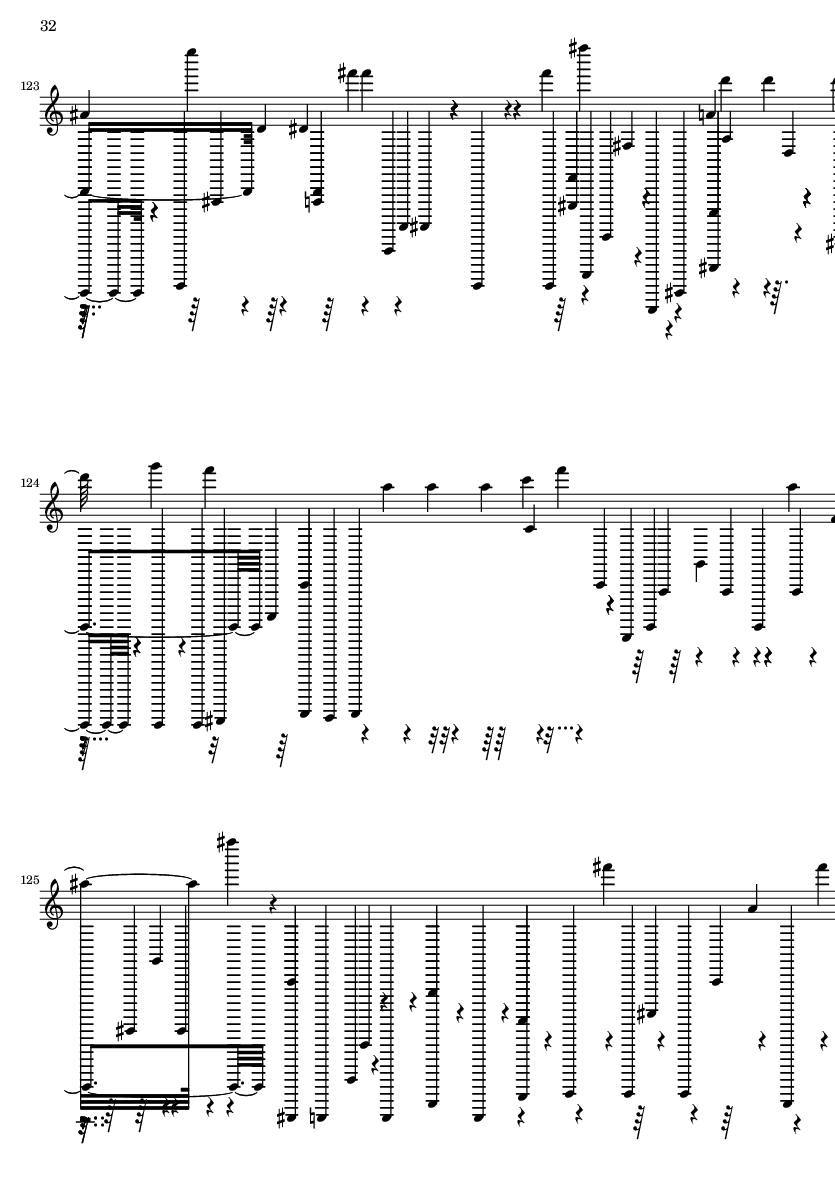 32

123

124

125